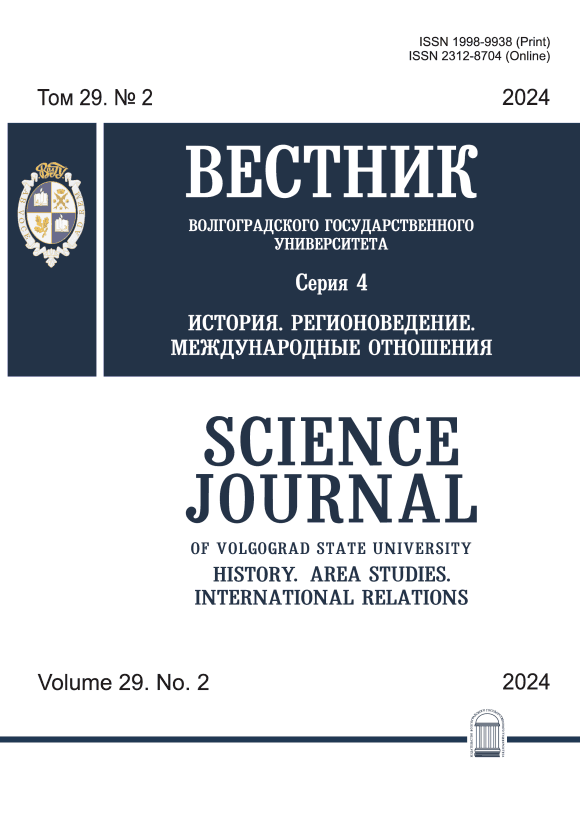 ISSN 1998-9938 (Print)
ISSN 2312-8704 (Online)

Том 29. № 2

2024

ВЕСТНИК

ВОЛГОГРАДСКОГО ГОСУДАРСТВЕННОГО УНИВЕРСИТЕТА

Серия 4

ИСТОРИЯ. РЕГИОНОВЕДЕНИЕ. МЕЖДУНАРОДНЫЕ ОТНОШЕНИЯ

SCIENCE JOURNAL

OF VOLGOGRAD STATE UNIVERSITY

HISTORY. AREA STUDIES. INTERNATIONAL RELATIONS

Volume 29. No. 2

2024